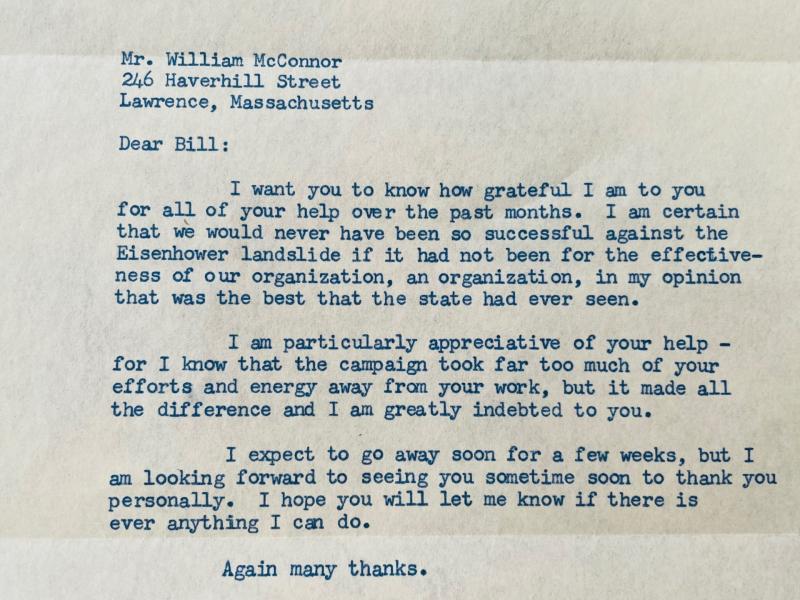 Mr. William McConnor
246 Haverhill Street
Lawrence, Massachusetts

Dear Bill:

I want you to know how grateful I am to you for all of your help over the past months. I am certain that we would never have been so successful against the Eisenhower landslide if it had not been for the effectiveness of our organization, an organization, in my opinion that was the best that the state had ever seen.

I am particularly appreciative of your help - for I know that the campaign took far too much of your efforts and energy away from your work, but it made all the difference and I am greatly indebted to you.

I expect to go away soon for a few weeks, but I am looking forward to seeing you sometime soon to thank you personally. I hope you will let me know if there is ever anything I can do.

Again many thanks.